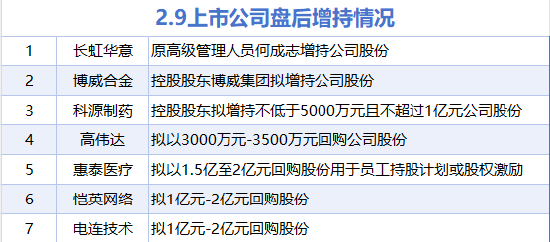 2.9上市公司盘后增持情况

| 1 | 长虹华意 | 原高级管理人员何成志增持公司股份 |
|---|---|---|
| 2 | 博威合金 | 控股股东博威集团拟增持公司股份 |
| 3 | 科源制药 | 控股股东拟增持不低于5000万元且不超过1亿元公司股份 |
| 4 | 高伟达 | 拟以3000万元-3500万元回购公司股份 |
| 5 | 惠泰医疗 | 拟以1.5亿至2亿元回购股份用于员工持股计划或股权激励 |
| 6 | 恺英网络 | 拟1亿元-2亿元回购股份 |
| 7 | 电连技术 | 拟1亿元-2亿元回购股份 |